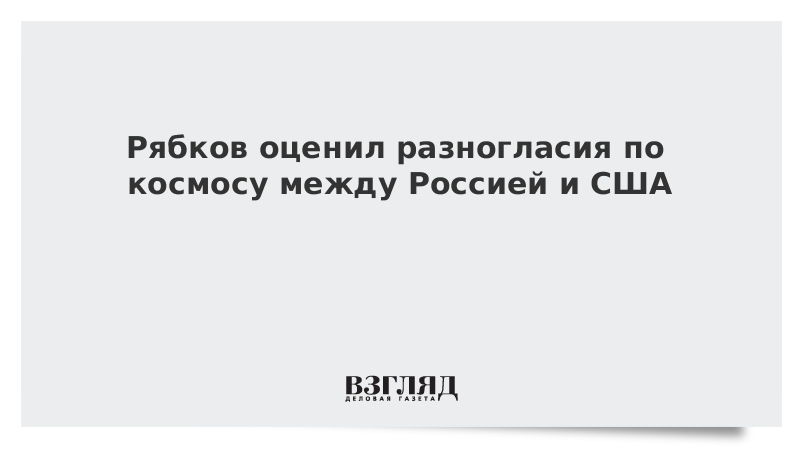 Рябков оценил разногласия по космосу между Россией и США

ВЗГЛЯД
ДЕЛОВАЯ ГАЗЕТА